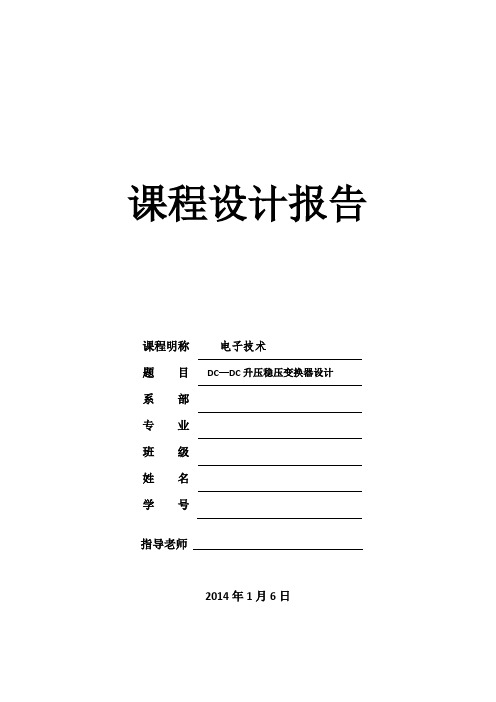 课程设计报告

课程明称 电子技术

题 目 DC—DC 升压稳压变换器设计

系 部

专 业

班 级

姓 名

学 号

指导老师

2014 年 1 月 6 日